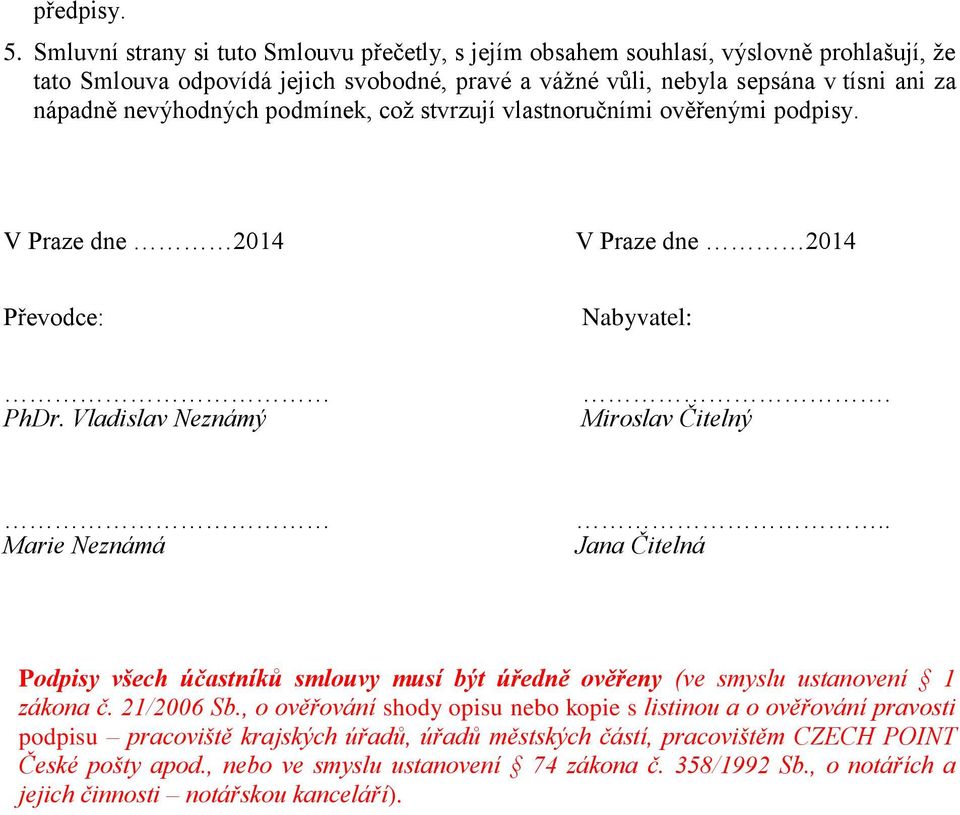 předpisy.

5. Smluvní strany si tuto Smlouvu přečetly, s jejím obsahem souhlasí, výslovně prohlašují, že tato Smlouva odpovídá jejich svobodné, pravé a vážné vůli, nebyla sepsána v tísni ani za nápadně nevýhodných podmínek, což stvrzují vlastnoručními ověřenými podpisy.

V Praze dne …………2014

Převodce:

………………………………
PhDr. Vladislav Neznámý

………………………………
Marie Neznámá

V Praze dne …………2014

Nabyvatel:

…………………………….
Miroslav Čitelný

……………………………..
Jana Čitelná

Podpisy všech účastníků smlouvy musí být úředně ověřeny (ve smyslu ustanovení § 1 zákona č. 21/2006 Sb., o ověřování shody opisu nebo kopie s listinou a o ověřování pravosti podpisu – pracoviště krajských úřadů, úřadů městských částí, pracovištěm CZECH POINT České pošty apod., nebo ve smyslu ustanovení § 74 zákona č. 358/1992 Sb., o notářích a jejich činnosti – notářskou kanceláří).